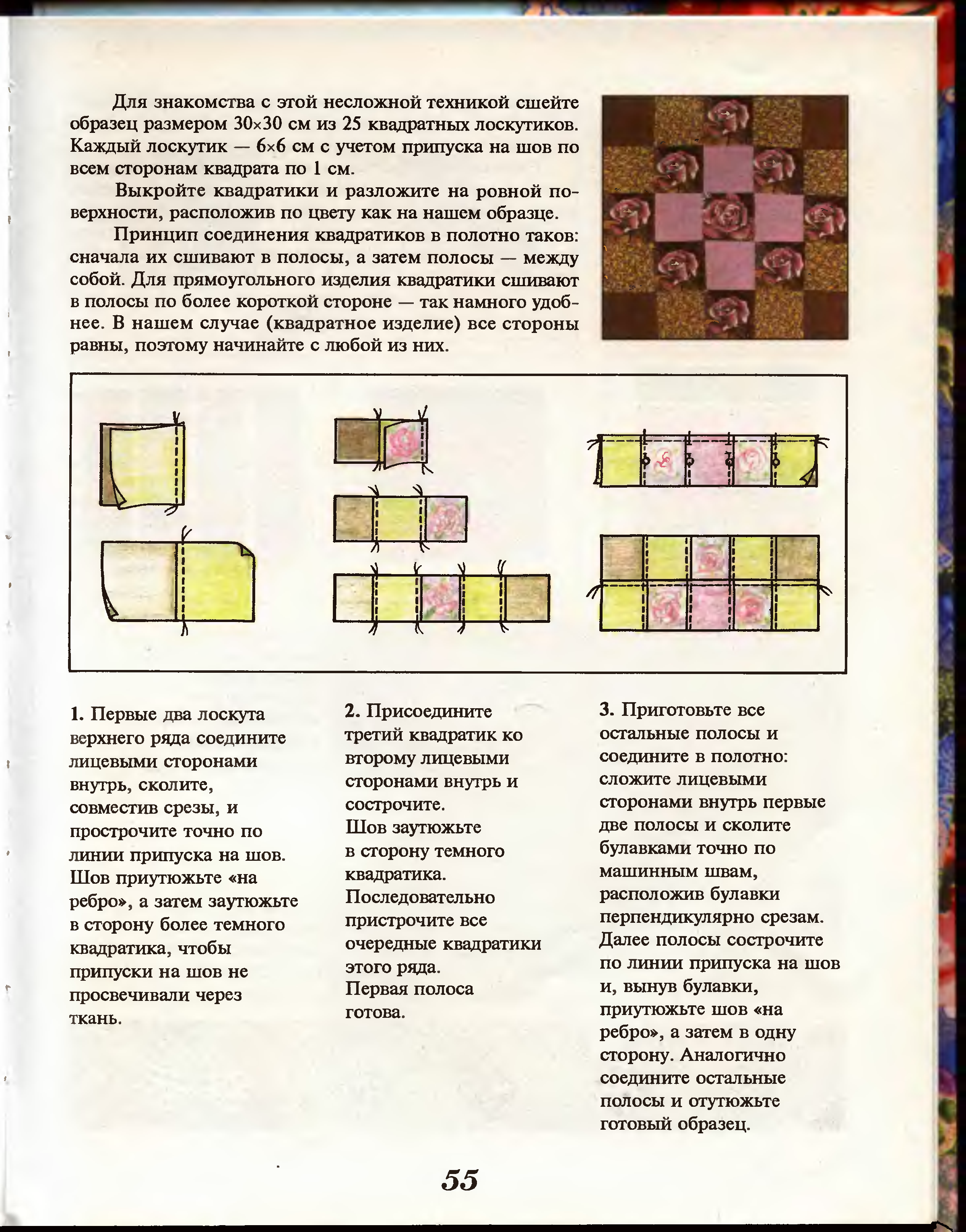 Для знакомства с этой несложной техникой сшейте образец размером 30×30 см из 25 квадратных лоскутиков. Каждый лоскутик — 6×6 см с учетом припуска на шов по всем сторонам квадрата по 1 см.

Выкройте квадратики и разложите на ровной поверхности, расположив по цвету как на нашем образце.

Принцип соединения квадратиков в полотно таков: сначала их сшивают в полосы, а затем полосы — между собой. Для прямоугольного изделия квадратики сшивают в полосы по более короткой стороне — так намного удобнее. В нашем случае (квадратное изделие) все стороны равны, поэтому начинайте с любой из них.

1. Первые два лоскута верхнего ряда соедините лицевыми сторонами внутрь, сколите, совместив срезы, и прострочите точно по линии припуска на шов. Шов приутюжьте «на ребро», а затем заутюжьте в сторону более темного квадратика, чтобы припуски на шов не просвечивали через ткань.

2. Присоедините третий квадратик ко второму лицевыми сторонами внутрь и сострочите. Шов заутюжьте в сторону темного квадратика. Последовательно пристрочите все очередные квадратики этого ряда. Первая полоса готова.

3. Приготовьте все остальные полосы и соедините в полотно: сложите лицевыми сторонами внутрь первые две полосы и сколите булавками точно по машинным швам, расположив булавки перпендикулярно срезам. Далее полосы сострочите по линии припуска на шов и, вынув булавки, приутюжьте шов «на ребро», а затем в одну сторону. Аналогично соедините остальные полосы и отутюжьте готовый образец.

55